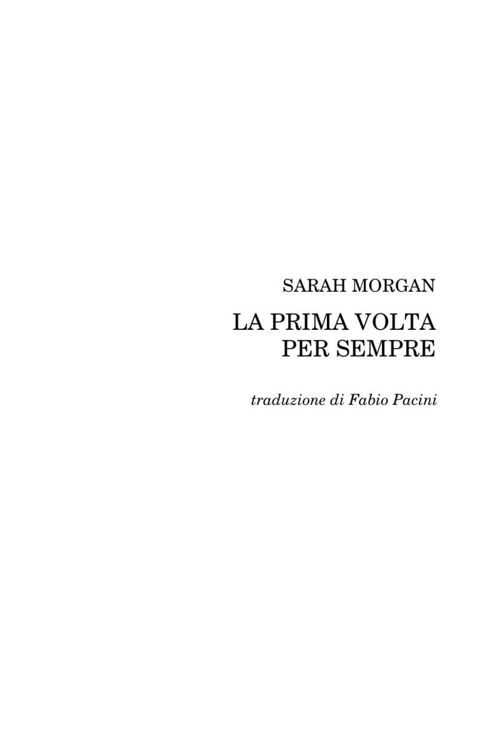 SARAH MORGAN

LA PRIMA VOLTA PER SEMPRE

traduzione di Fabio Pacini